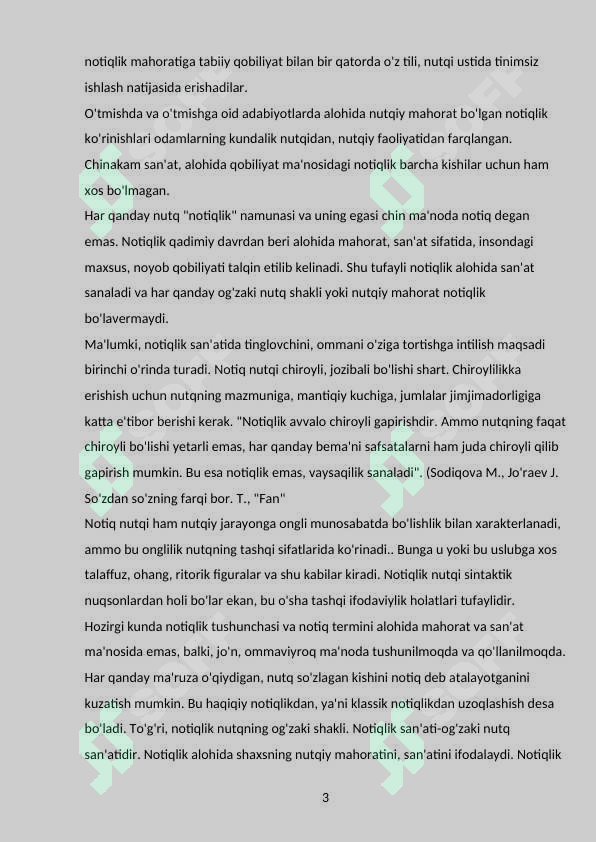 notiqlik mahoratiga tabiiy qobiliyat bilan bir qatorda o'z tili, nutqi ustida tinimsiz ishlash natijasida erishadilar.

O'tmishda va o'tmishga oid adabiyotlarda alohida nutqiy mahorat bo'lgan notiqlik ko'rinishlari odamlarning kundalik nutqidan, nutqiy faoliyatidan farqlangan. Chinakam san'at, alohida qobiliyat ma'nosidagi notiqlik barcha kishilar uchun ham xos bo'lmagan.

Har qanday nutq "notiqlik" namunasi va uning egasi chin ma'noda notiq degan emas. Notiqlik qadimiy davrdan beri alohida mahorat, san'at sifatida, insondagi maxsus, noyob qobiliyati talqin etilib kelinadi. Shu tufayli notiqlik alohida san'at sanaladi va har qanday og'zaki nutq shakli yoki nutqiy mahorat notiqlik bo'lavermaydi.

Ma'lumki, notiqlik san'atida tinglovchini, ommani o'ziga tortishga intilish maqsadi birinchi o'rinda turadi. Notiq nutqi chiroyli, jozibali bo'lishi shart. Chiroylilikka erishish uchun nutqning mazmuniga, mantiqiy kuchiga, jumlalar jimjimadorligiga katta e'tibor berishi kerak. "Notiqlik avvalo chiroyli gapirishdir. Ammo nutqning faqat chiroyli bo'lishi yetarli emas, har qanday bema'ni safsatalarni ham juda chiroyli qilib gapirish mumkin. Bu esa notiqlik emas, vaysaqilik sanaladi". (Sodiqova M., Jo'raev J. So'zdan so'zning farqi bor. T., "Fan"

Notiq nutqi ham nutqiy jarayonga ongli munosabatda bo'lishlik bilan xarakterlanadi, ammo bu onglilik nutqning tashqi sifatlarida ko'rinadi.. Bunga u yoki bu uslubga xos talaffuz, ohang, ritorik figuralar va shu kabilar kiradi. Notiqlik nutqi sintaktik nuqsonlardan holi bo'lar ekan, bu o'sha tashqi ifodaviylik holatlari tufaylidir.

Hozirgi kunda notiqlik tushunchasi va notiq termini alohida mahorat va san'at ma'nosida emas, balki, jo'n, ommaviyroq ma'noda tushunilmoqda va qo'llanilmoqda. Har qanday ma'ruza o'qiydigan, nutq so'zlagan kishini notiq deb atalayotganini kuzatish mumkin. Bu haqiqiy notiqlikdan, ya'ni klassik notiqlikdan uzoqlashish desa bo'ladi. To'g'ri, notiqlik nutqning og'zaki shakli. Notiqlik san'ati-og'zaki nutq san'atidir. Notiqlik alohida shaxsning nutqiy mahoratini, san'atini ifodalaydi. Notiqlik

3